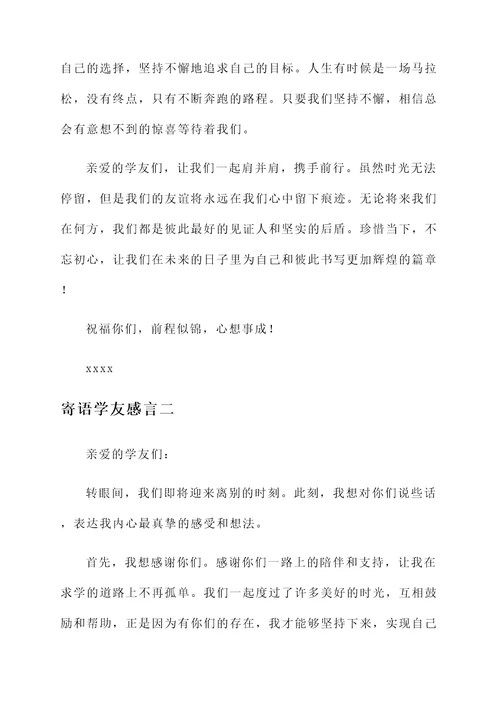 自己的选择，坚持不懈地追求自己的目标。人生有时候是一场马拉松，没有终点，只有不断奔跑的路程。只要我们坚持不懈，相信总会有意想不到的惊喜等待着我们。

亲爱的学友们，让我们一起肩并肩，携手前行。虽然时光无法停留，但是我们的友谊将永远在我们心中留下痕迹。无论将来我们在何方，我们都是彼此最好的见证人和坚实的后盾。珍惜当下，不忘初心，让我们在未来的日子里为自己和彼此书写更加辉煌的篇章！

祝福你们，前程似锦，心想事成！

xxxx

寄语学友感言二

亲爱的学友们：

转眼间，我们即将迎来离别的时刻。此刻，我想对你们说些话，表达我内心最真挚的感受和想法。

首先，我想感谢你们。感谢你们一路上的陪伴和支持，让我在求学的道路上不再孤单。我们一起度过了许多美好的时光，互相鼓励和帮助，正是因为有你们的存在，我才能够坚持下来，实现自己